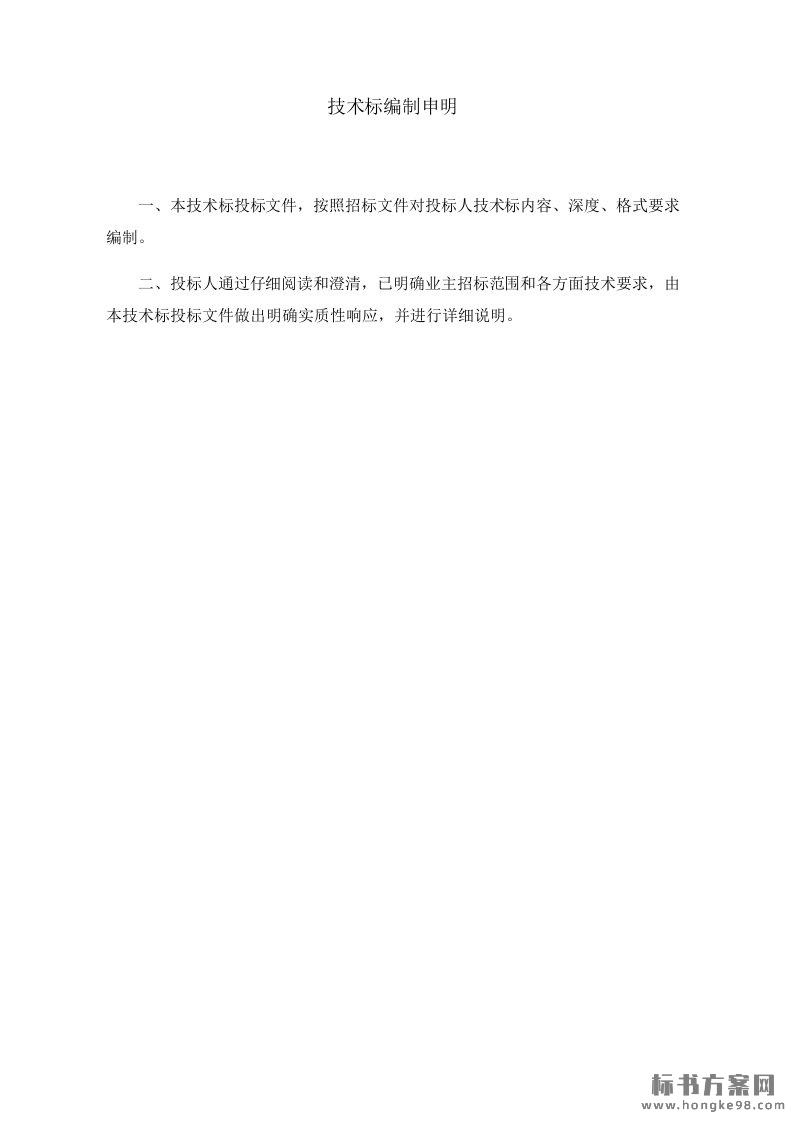 技术标编制申明

一、本技术标投标文件，按照招标文件对投标人技术标内容、深度、格式要求编制。

二、投标人通过仔细阅读和澄清，已明确业主招标范围和各方面技术要求，由本技术标投标文件做出明确实质性响应，并进行详细说明。

标书方案网
www.hongke98.com